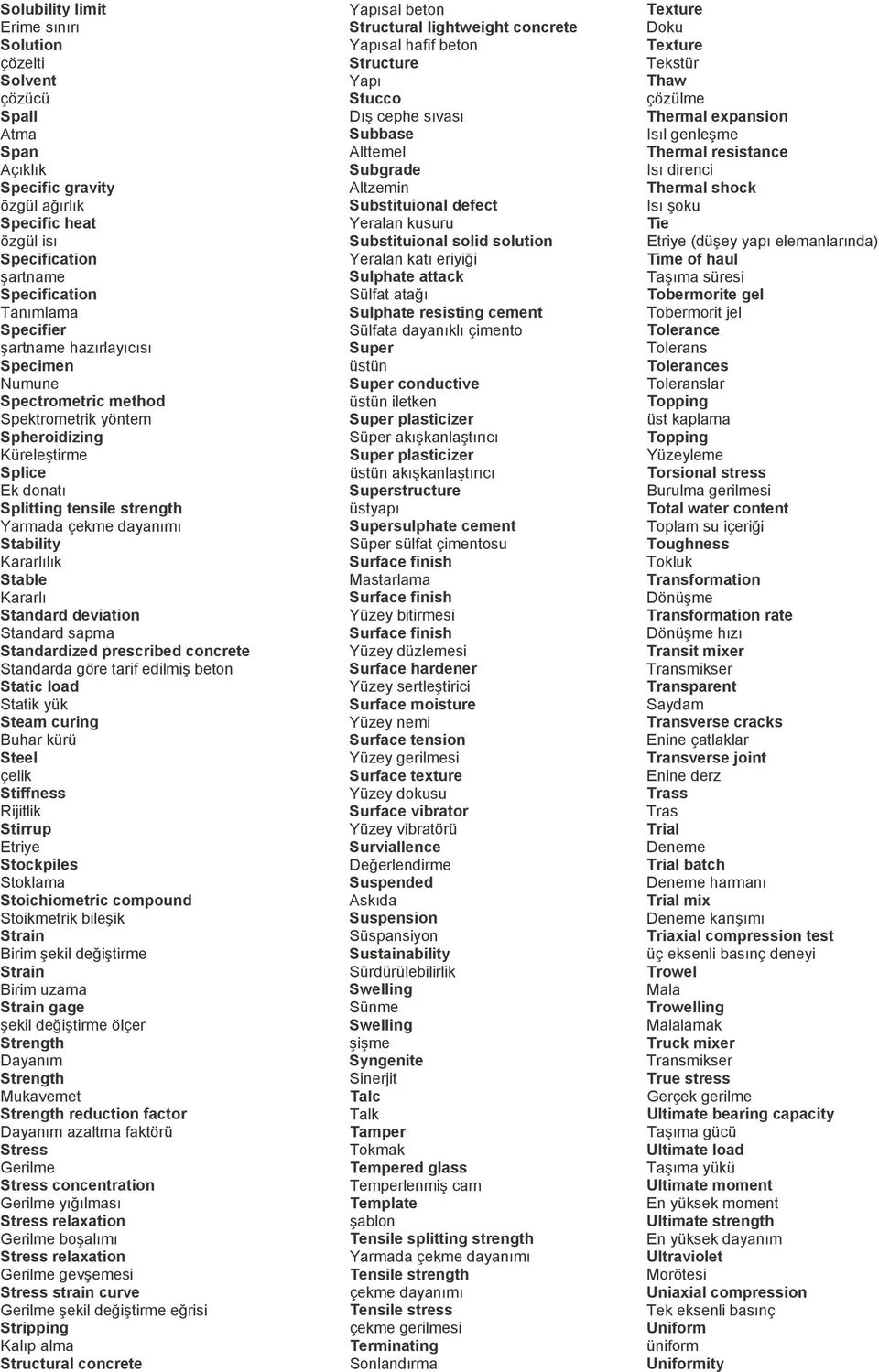 Solubility limit
Erime sınırı
Solution
çözelti
Solvent
çözücü
Spall
Atma
Span
Açıklık
Specific gravity
özgül ağırlık
Specific heat
özgül isı
Specification
şartname
Specification
Tanımlama
Specifier
şartname hazırlayıcısı
Specimen
Numune
Spectrometric method
Spektrometrik yöntem
Spheroidizing
Küreleştirme
Splice
Ek donatı
Splitting tensile strength
Yarmada çekme dayanımı
Stability
Kararlılık
Stable
Kararlı
Standard deviation
Standard sapma
Standardized prescribed concrete
Standarda göre tarif edilmiş beton
Static load
Statik yük
Steam curing
Buhar kürü
Steel
çelik
Stiffness
Rijitlik
Stirrup
Etriye
Stockpiles
Stoklama
Stoichiometric compound
Stoikmetrik bileşik
Strain
Birim şekil değiştirme
Strain
Birim uzama
Strain gage
şekil değiştirme ölçer
Strength
Dayanım
Strength
Mukavemet
Strength reduction factor
Dayanım azaltma faktörü
Stress
Gerilme
Stress concentration
Gerilme yığılması
Stress relaxation
Gerilme boşalımı
Stress relaxation
Gerilme gevşemesi
Stress strain curve
Gerilme şekil değiştirme eğrisi
Stripping
Kalıp alma
Structural concrete

Yapısal beton
Structural lightweight concrete
Yapısal hafif beton
Structure
Yapı
Stucco
Dış cephe sıvası
Subbase
Alttemel
Subgrade
Altzemin
Substituional defect
Yeralan kusuru
Substituional solid solution
Yeralan katı eriyiği
Sulphate attack
Sülfat atağı
Sulphate resisting cement
Sülfata dayanıklı çimento
Super
üstün
Super conductive
üstün iletken
Super plasticizer
Süper akışkanlaştırıcı
Super plasticizer
üstün akışkanlaştırıcı
Superstructure
üstyapı
Supersulphate cement
Süper sülfat çimentosu
Surface finish
Mastarlama
Surface finish
Yüzey bitirmesi
Surface finish
Yüzey düzlemesi
Surface hardener
Yüzey sertleştirici
Surface moisture
Yüzey nemi
Surface tension
Yüzey gerilmesi
Surface texture
Yüzey dokusu
Surface vibrator
Yüzey vibratörü
Surviallence
Değerlendirme
Suspended
Askıda
Suspension
Süspansiyon
Sustainability
Sürdürülebilirlik
Swelling
Sünme
Swelling
şişme
Syngenite
Sinerjit
Talc
Talk
Tamper
Tokmak
Tempered glass
Temperlenmiş cam
Template
şablon
Tensile splitting strength
Yarmada çekme dayanımı
Tensile strength
çekme dayanımı
Tensile stress
çekme gerilmesi
Terminating
Sonlandırma

Texture
Doku
Texture
Tekstür
Thaw
çözülme
Thermal expansion
Isıl genleşme
Thermal resistance
Isı direnci
Thermal shock
Isı şoku
Tie
Etriye (düşey yapı elemanlarında)
Time of haul
Taşıma süresi
Tobermorite gel
Tobermorit jel
Tolerance
Tolerans
Tolerances
Toleranslar
Topping
üst kaplama
Topping
Yüzeyleme
Torsional stress
Burulma gerilmesi
Total water content
Toplam su içeriği
Toughness
Tokluk
Transformation
Dönüşme
Transformation rate
Dönüşme hızı
Transit mixer
Transmikser
Transparent
Saydam
Transverse cracks
Enine çatlaklar
Transverse joint
Enine derz
Trass
Tras
Trial
Deneme
Trial batch
Deneme harmanı
Trial mix
Deneme karışımı
Triaxial compression test
üç eksenli basınç deneyi
Trowel
Mala
Trowelling
Malalamak
Truck mixer
Transmikser
True stress
Gerçek gerilme
Ultimate bearing capacity
Taşıma gücü
Ultimate load
Taşıma yükü
Ultimate moment
En yüksek moment
Ultimate strength
En yüksek dayanım
Ultraviolet
Morötesi
Uniaxial compression
Tek eksenli basınç
Uniform
üniform
Uniformity